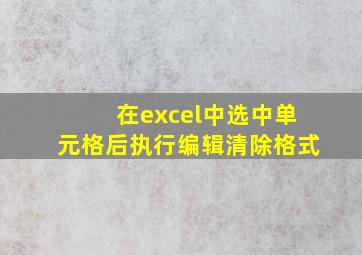 在excel中选中单元格后执行编辑清除格式